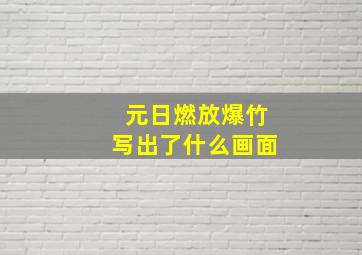 元日燃放爆竹
写出了什么画面